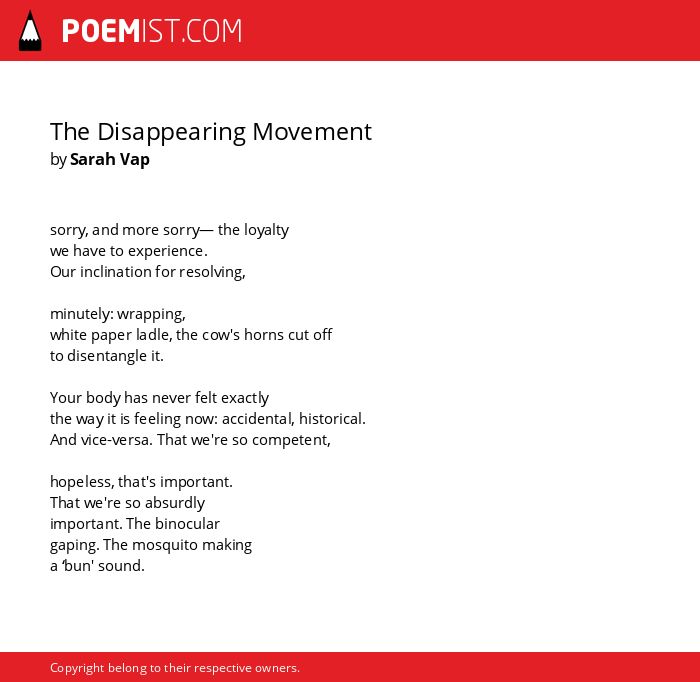 POEMIST.COM

The Disappearing Movement
by Sarah Vap

sorry, and more sorry— the loyalty
we have to experience.
Our inclination for resolving,

minutely: wrapping,
white paper ladle, the cow's horns cut off
to disentangle it.

Your body has never felt exactly
the way it is feeling now: accidental, historical.
And vice-versa. That we're so competent,

hopeless, that's important.
That we're so absurdly
important. The binocular
gaping. The mosquito making
a ‘bun' sound.

Copyright belong to their respective owners.